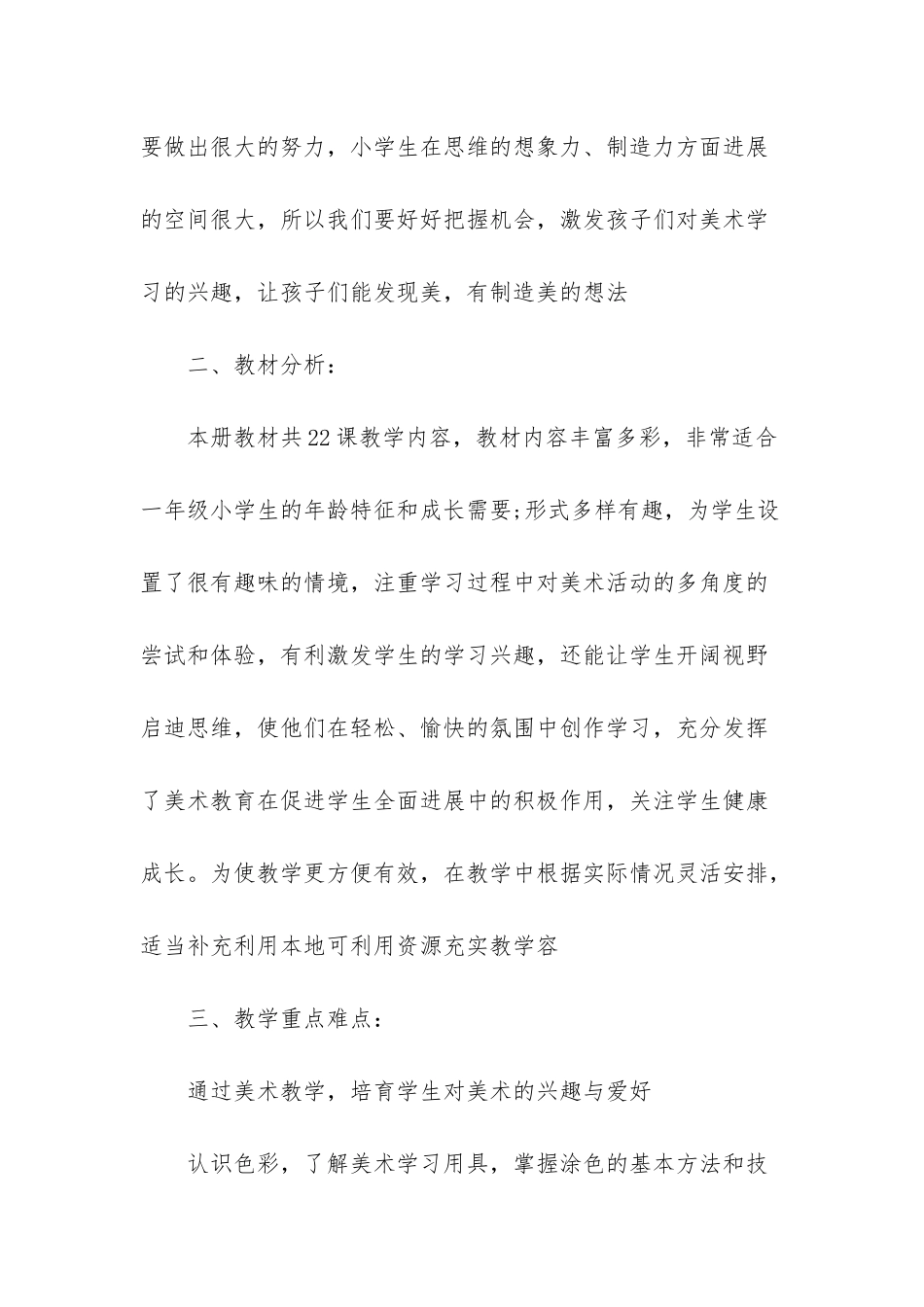 要做出很大的努力，小学生在思维的想象力、制造力方面进展的空间很大，所以我们要好好把握机会，激发孩子们对美术学习的兴趣，让孩子们能发现美，有制造美的想法

二、教材分析：

本册教材共22课教学内容，教材内容丰富多彩，非常适合一年级小学生的年龄特征和成长需要;形式多样有趣，为学生设置了很有趣味的情境，注重学习过程中对美术活动的多角度的尝试和体验，有利激发学生的学习兴趣，还能让学生开阔视野启迪思维，使他们在轻松、愉快的氛围中创作学习，充分发挥了美术教育在促进学生全面进展中的积极作用，关注学生健康成长。为使教学更方便有效，在教学中根据实际情况灵活安排，适当补充利用本地可利用资源充实教学容

三、教学重点难点：

通过美术教学，培育学生对美术的兴趣与爱好

认识色彩，了解美术学习用具，掌握涂色的基本方法和技